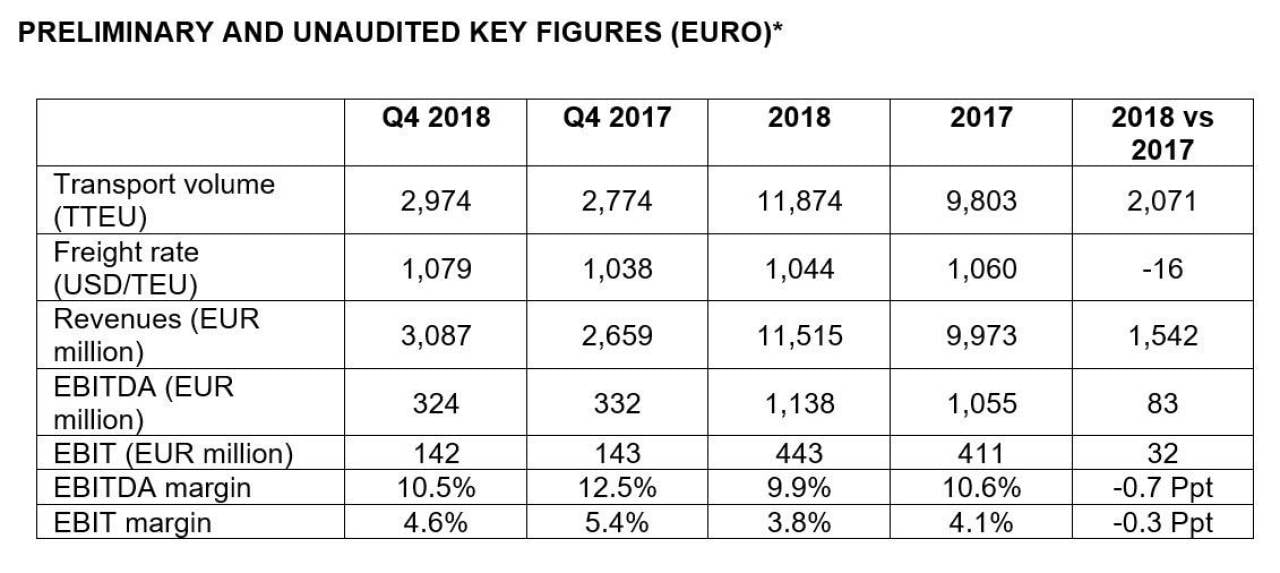 PRELIMINARY AND UNAUDITED KEY FIGURES (EURO)*

|  | Q4 2018 | Q4 2017 | 2018 | 2017 | 2018 vs 2017 |
|---|---|---|---|---|---|
| Transport volume (TTEU) | 2,974 | 2,774 | 11,874 | 9,803 | 2,071 |
| Freight rate (USD/TEU) | 1,079 | 1,038 | 1,044 | 1,060 | -16 |
| Revenues (EUR million) | 3,087 | 2,659 | 11,515 | 9,973 | 1,542 |
| EBITDA (EUR million) | 324 | 332 | 1,138 | 1,055 | 83 |
| EBIT (EUR million) | 142 | 143 | 443 | 411 | 32 |
| EBITDA margin | 10.5% | 12.5% | 9.9% | 10.6% | -0.7 Ppt |
| EBIT margin | 4.6% | 5.4% | 3.8% | 4.1% | -0.3 Ppt |